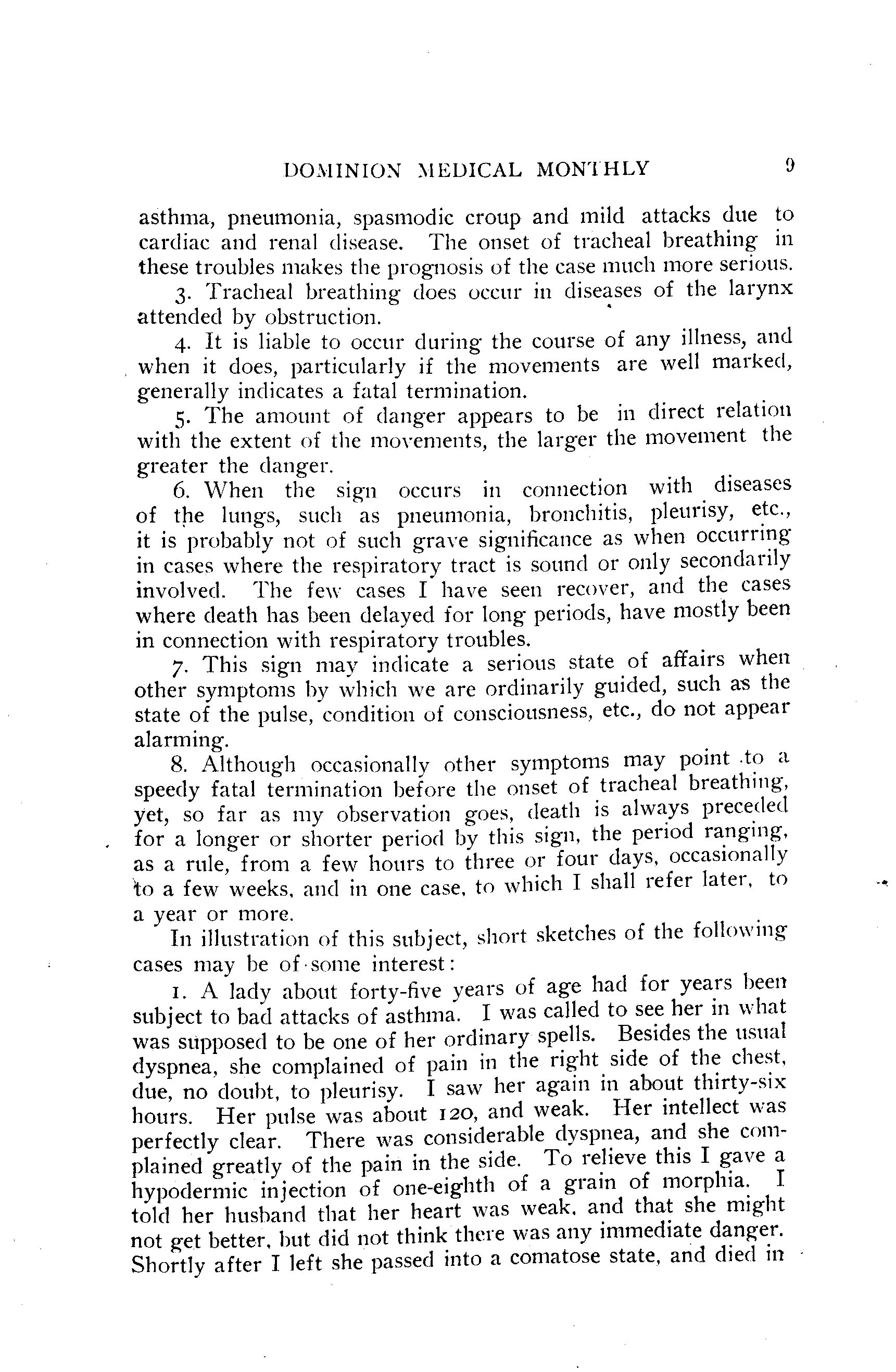 DOMINION MEDICAL MONTHLY 9

asthma, pneumonia, spasmodic croup and mild attacks due to cardiac and renal disease. The onset of tracheal breathing in these troubles makes the prognosis of the case much more serious.

3. Tracheal breathing does occur in diseases of the larynx attended by obstruction.

4. It is liable to occur during the course of any illness, and when it does, particularly if the movements are well marked, generally indicates a fatal termination.

5. The amount of danger appears to be in direct relation with the extent of the movements, the larger the movement the greater the danger.

6. When the sign occurs in connection with diseases of the lungs, such as pneumonia, bronchitis, pleurisy, etc., it is probably not of such grave significance as when occurring in cases where the respiratory tract is sound or only secondarily involved. The few cases I have seen recover, and the cases where death has been delayed for long periods, have mostly been in connection with respiratory troubles.

7. This sign may indicate a serious state of affairs when other symptoms by which we are ordinarily guided, such as the state of the pulse, condition of consciousness, etc., do not appear alarming.

8. Although occasionally other symptoms may point to a speedy fatal termination before the onset of tracheal breathing, yet, so far as my observation goes, death is always preceded for a longer or shorter period by this sign, the period ranging, as a rule, from a few hours to three or four days, occasionally to a few weeks, and in one case, to which I shall refer later, to a year or more.

In illustration of this subject, short sketches of the following cases may be of some interest:

1. A lady about forty-five years of age had for years been subject to bad attacks of asthma. I was called to see her in what was supposed to be one of her ordinary spells. Besides the usual dyspnea, she complained of pain in the right side of the chest, due, no doubt, to pleurisy. I saw her again in about thirty-six hours. Her pulse was about 120, and weak. Her intellect was perfectly clear. There was considerable dyspnea, and she complained greatly of the pain in the side. To relieve this I gave a hypodermic injection of one-eighth of a grain of morphia. I told her husband that her heart was weak, and that she might not get better, but did not think there was any immediate danger. Shortly after I left she passed into a comatose state, and died in